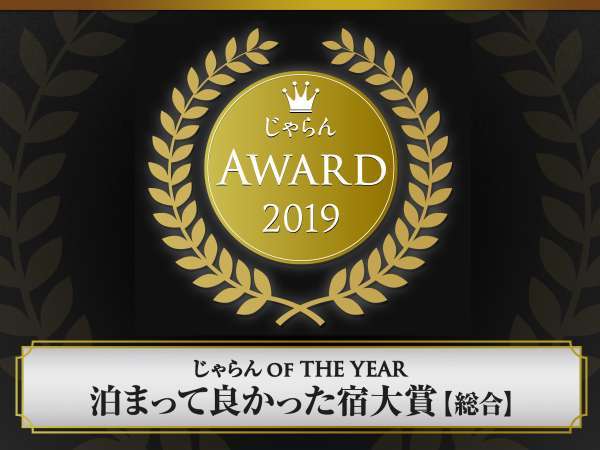 じゃらん
AWARD
2019

じゃらん OF THE YEAR
泊まって良かった宿大賞【総合】